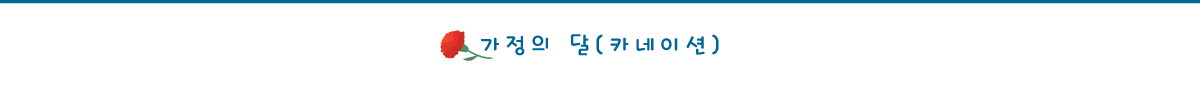 가정의 달(카네이션)